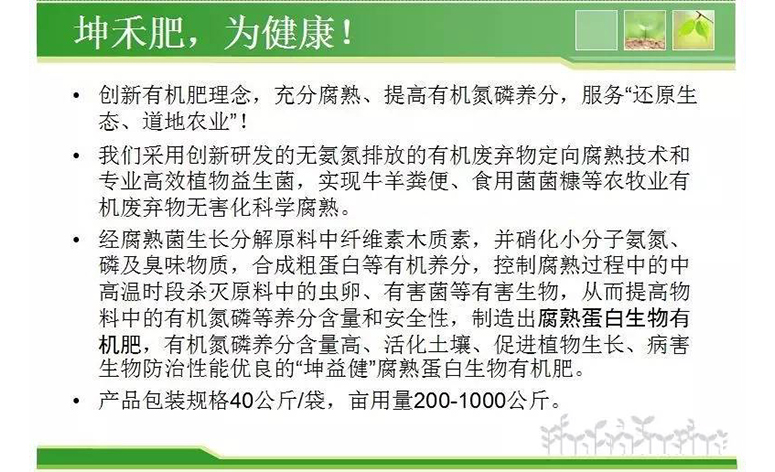 坤禾肥，为健康！

• 创新有机肥理念，充分腐熟、提高有机氮磷养分，服务“还原生态、道地农业”！

• 我们采用创新研发的无氨氮排放的有机废弃物定向腐熟技术和专业高效植物益生菌，实现牛羊粪便、食用菌菌糠等农牧业有机废弃物无害化科学腐熟。

• 经腐熟菌生长分解原料中纤维素木质素，并硝化小分子氨氮、磷及臭味物质，合成粗蛋白等有机养分，控制腐熟过程中的中高温时段杀灭原料中的虫卵、有害菌等有害生物，从而提高物料中的有机氮磷等养分含量和安全性，制造出腐熟蛋白生物有机肥，有机氮磷养分含量高、活化土壤、促进植物生长、病害生物防治性能优良的“坤益健”腐熟蛋白生物有机肥。

• 产品包装规格40公斤/袋，亩用量200-1000公斤。